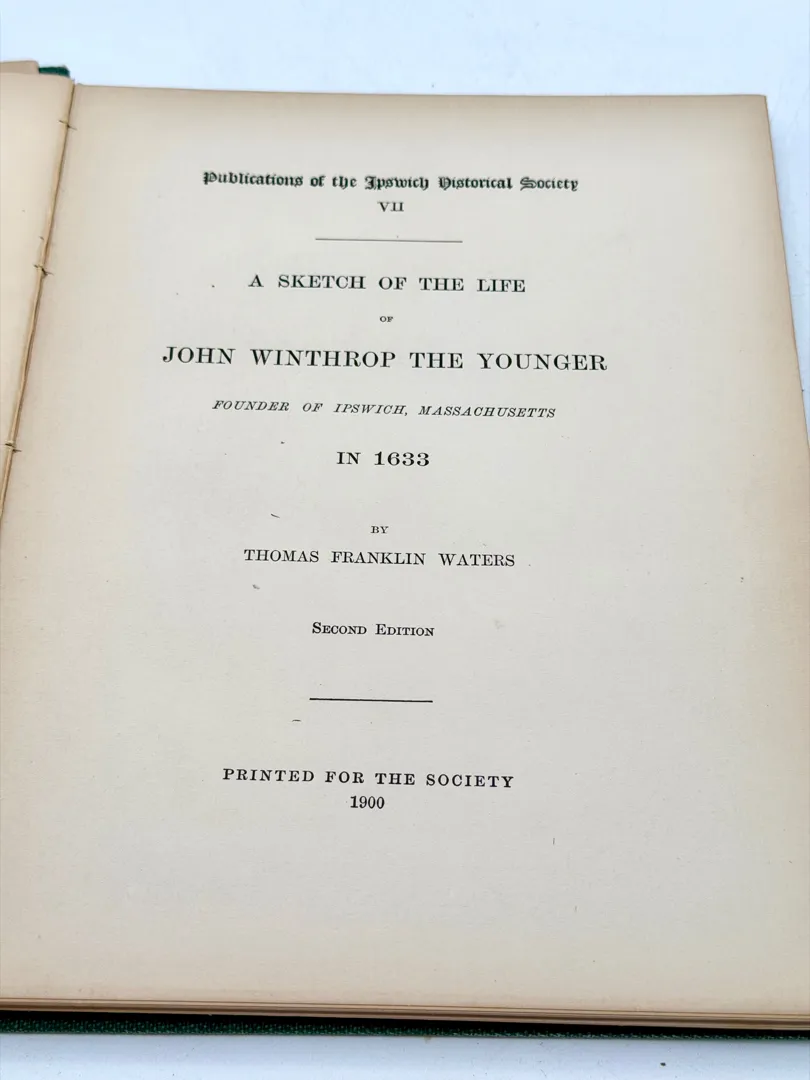 Publications of the Ipswich Historical Society
VII

A SKETCH OF THE LIFE
OF
JOHN WINTHROP THE YOUNGER
FOUNDER OF IPSWICH, MASSACHUSETTS
IN 1633

BY
THOMAS FRANKLIN WATERS

SECOND EDITION

PRINTED FOR THE SOCIETY
1900